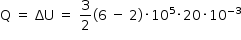 $Q = \Delta U = \frac{3}{2}(6 - 2) \cdot 10^5 \cdot 20 \cdot 10^{-3}$